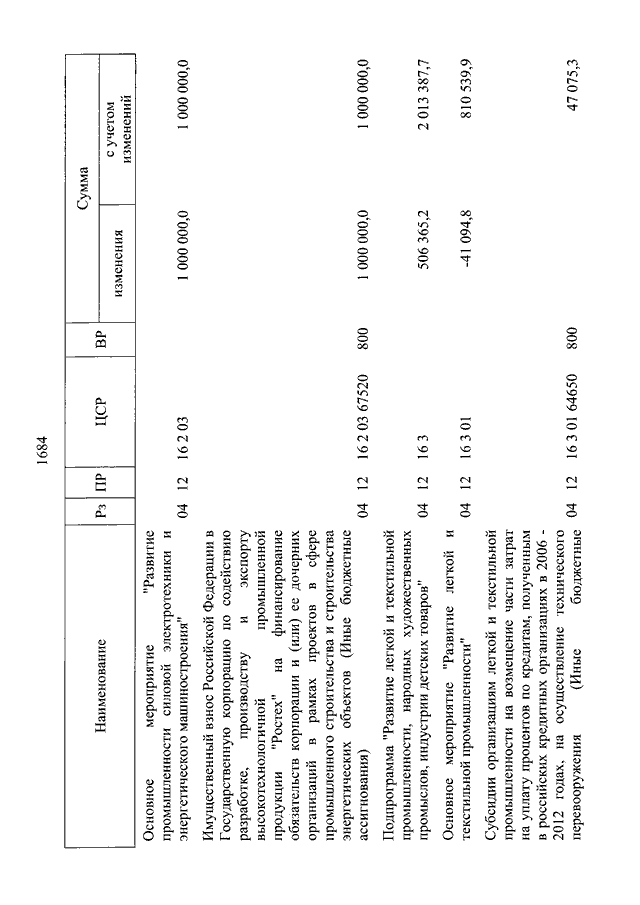 1684

| Наименование | Рз | ПР | ЦСР | ВР | Сумма изменения | Сумма с учетом изменений |
|---|---|---|---|---|---|---|
| Основное мероприятие "Развитие промышленности силовой электротехники и энергетического машиностроения" | 04 | 12 | 16 2 03 | | 1 000 000,0 | 1 000 000,0 |
| Имущественный взнос Российской Федерации в Государственную корпорацию по содействию разработке, производству и экспорту высокотехнологичной промышленной продукции "Ростех" на финансирование обязательств корпорации и (или) ее дочерних организаций в рамках проектов в сфере промышленного строительства и строительства энергетических объектов (Иные бюджетные ассигнования) | 04 | 12 | 16 2 03 67520 | 800 | 1 000 000,0 | 1 000 000,0 |
| Подпрограмма "Развитие легкой и текстильной промышленности, народных художественных промыслов, индустрии детских товаров" | 04 | 12 | 16 3 | | 506 365,2 | 2 013 387,7 |
| Основное мероприятие "Развитие легкой и текстильной промышленности" | 04 | 12 | 16 3 01 | | -41 094,8 | 810 539,9 |
| Субсидии организациям легкой и текстильной промышленности на возмещение части затрат на уплату процентов по кредитам, полученным в российских кредитных организациях в 2006 - 2012 годах, на осуществление технического перевооружения (Иные бюджетные | 04 | 12 | 16 3 01 64650 | 800 | | 47 075,3 |